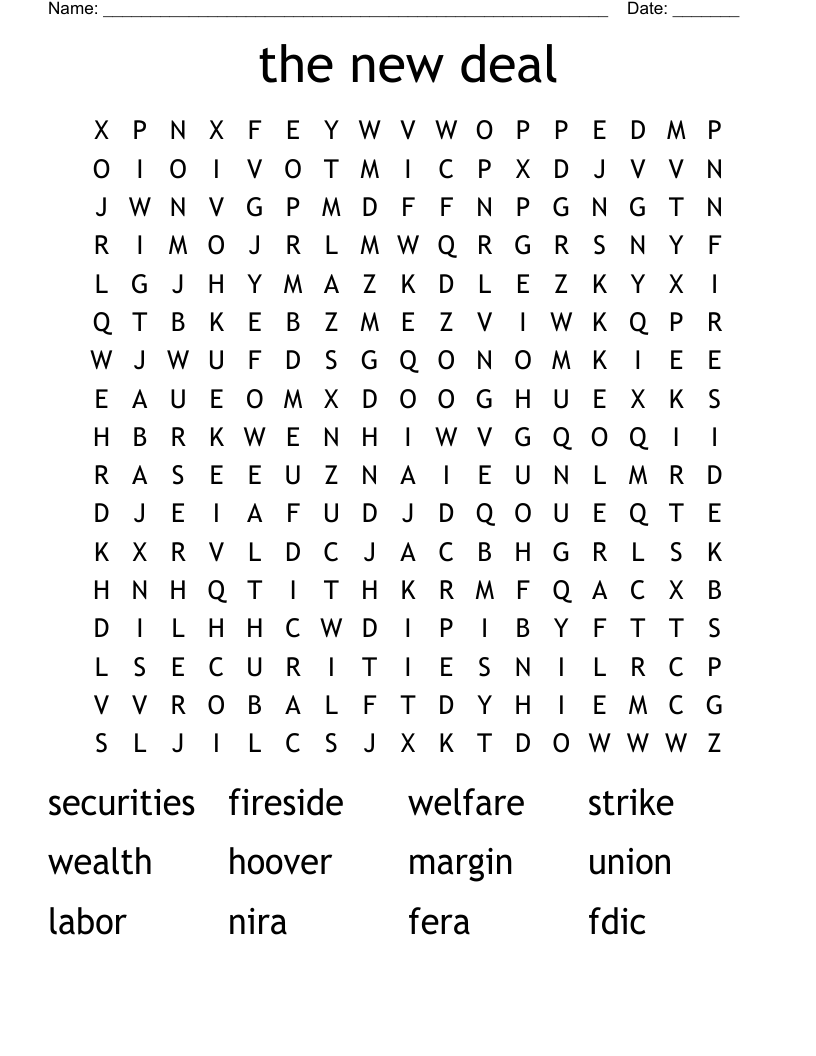 Name: ____ Date: ____

the new deal

X P N X F E Y W V W O P P E D M P
O I O I V O T M I C P X D J V V N
J W N V G P M D F F N P G N G T N
R I M O J R L M W Q R G R S N Y F
L G J H Y M A Z K D L E Z K Y X I
Q T B K E B Z M E Z V I W K Q P R
W J W U F D S G Q O N O M K I E E
E A U E O M X D O O G H U E X K S
H B R K W E N H I W V G Q O Q I I
R A S E E U Z N A I E U N L M R D
D J E I A F U D J D Q O U E Q T E
K X R V L D C J A C B H G R L S K
H N H Q T I T H K R M F Q A C X B
D I L H H C W D I P I B Y F T T S
L S E C U R I T I E S N I L R C P
V V R O B A L F T D Y H I E M C G
S L J I L C S J X K T D O W W W Z

securities fireside welfare strike
wealth hoover margin union
labor nira fera fdic